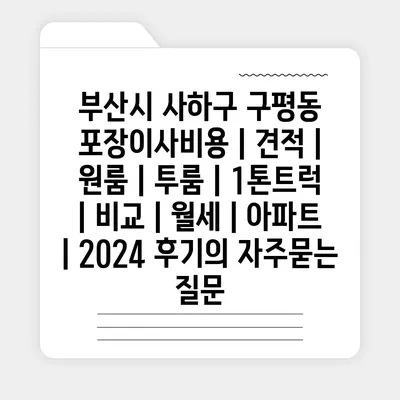 부산시 사하구 구평동 포장이사비용 | 견적 | 원룸 | 투룸 | 1톤트럭 | 비교 | 월세 | 아파트 | 2024 후기의 자주묻는 질문